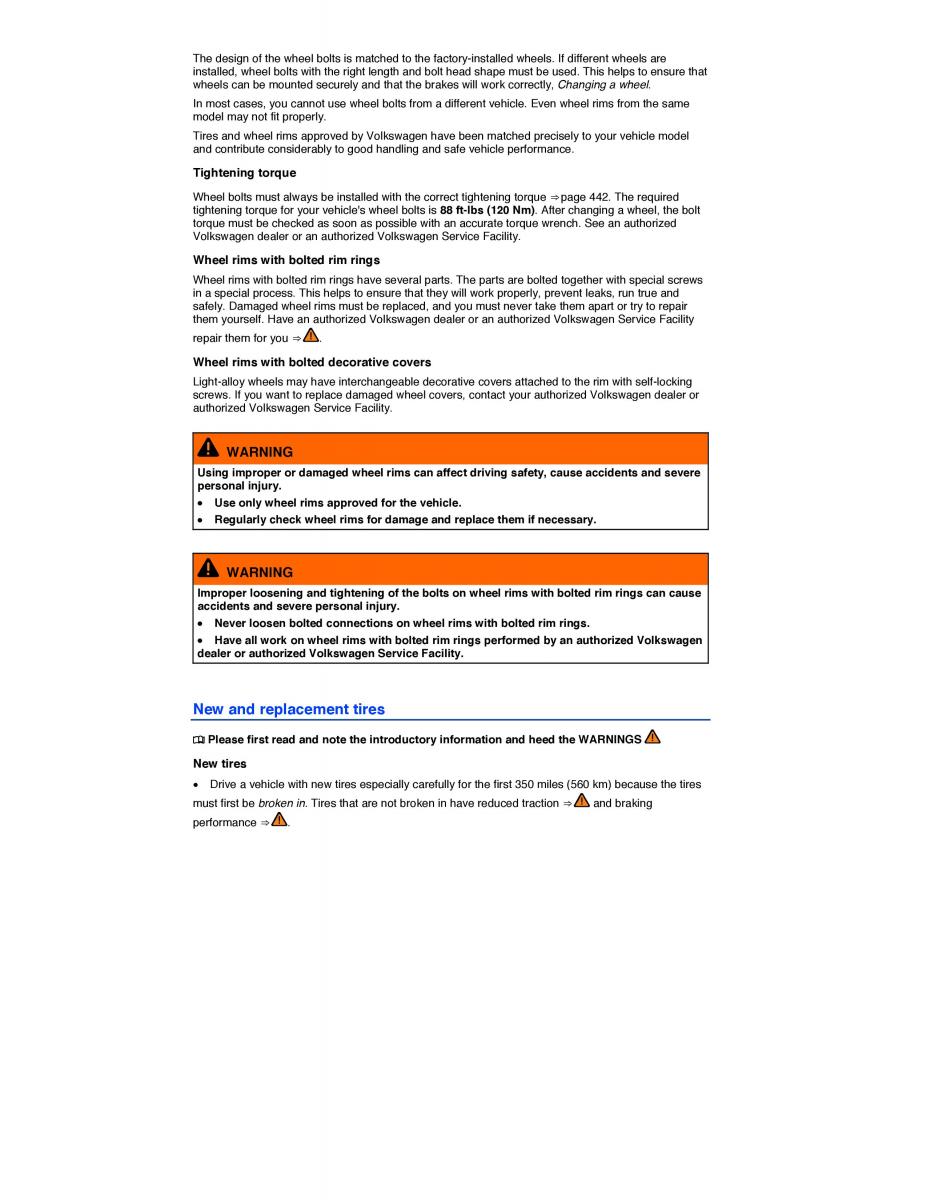 The design of the wheel bolts is matched to the factory-installed wheels. If different wheels are installed, wheel bolts with the right length and bolt head shape must be used. This helps to ensure that wheels can be mounted securely and that the brakes will work correctly, Changing a wheel.

In most cases, you cannot use wheel bolts from a different vehicle. Even wheel rims from the same model may not fit properly.

Tires and wheel rims approved by Volkswagen have been matched precisely to your vehicle model and contribute considerably to good handling and safe vehicle performance.

Tightening torque

Wheel bolts must always be installed with the correct tightening torque ⇒page 442. The required tightening torque for your vehicle's wheel bolts is 88 ft-lbs (120 Nm). After changing a wheel, the bolt torque must be checked as soon as possible with an accurate torque wrench. See an authorized Volkswagen dealer or an authorized Volkswagen Service Facility.

Wheel rims with bolted rim rings

Wheel rims with bolted rim rings have several parts. The parts are bolted together with special screws in a special process. This helps to ensure that they will work properly, prevent leaks, run true and safely. Damaged wheel rims must be replaced, and you must never take them apart or try to repair them yourself. Have an authorized Volkswagen dealer or an authorized Volkswagen Service Facility repair them for you ⇒.

Wheel rims with bolted decorative covers

Light-alloy wheels may have interchangeable decorative covers attached to the rim with self-locking screws. If you want to replace damaged wheel covers, contact your authorized Volkswagen dealer or authorized Volkswagen Service Facility.

WARNING

Using improper or damaged wheel rims can affect driving safety, cause accidents and severe personal injury.

• Use only wheel rims approved for the vehicle.
• Regularly check wheel rims for damage and replace them if necessary.

WARNING

Improper loosening and tightening of the bolts on wheel rims with bolted rim rings can cause accidents and severe personal injury.

• Never loosen bolted connections on wheel rims with bolted rim rings.
• Have all work on wheel rims with bolted rim rings performed by an authorized Volkswagen dealer or authorized Volkswagen Service Facility.

New and replacement tires

Please first read and note the introductory information and heed the WARNINGS

New tires

• Drive a vehicle with new tires especially carefully for the first 350 miles (560 km) because the tires must first be broken in. Tires that are not broken in have reduced traction ⇒ and braking performance ⇒.